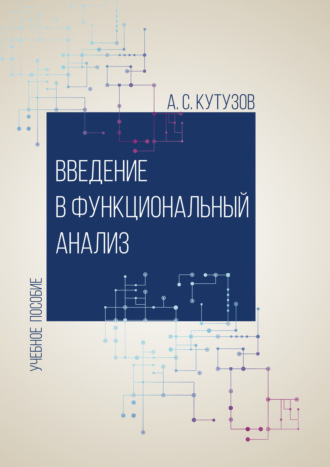 А. С. КУТУЗОВ

ВВЕДЕНИЕ В ФУНКЦИОНАЛЬНЫЙ АНАЛИЗ

УЧЕБНОЕ ПОСОБИЕ